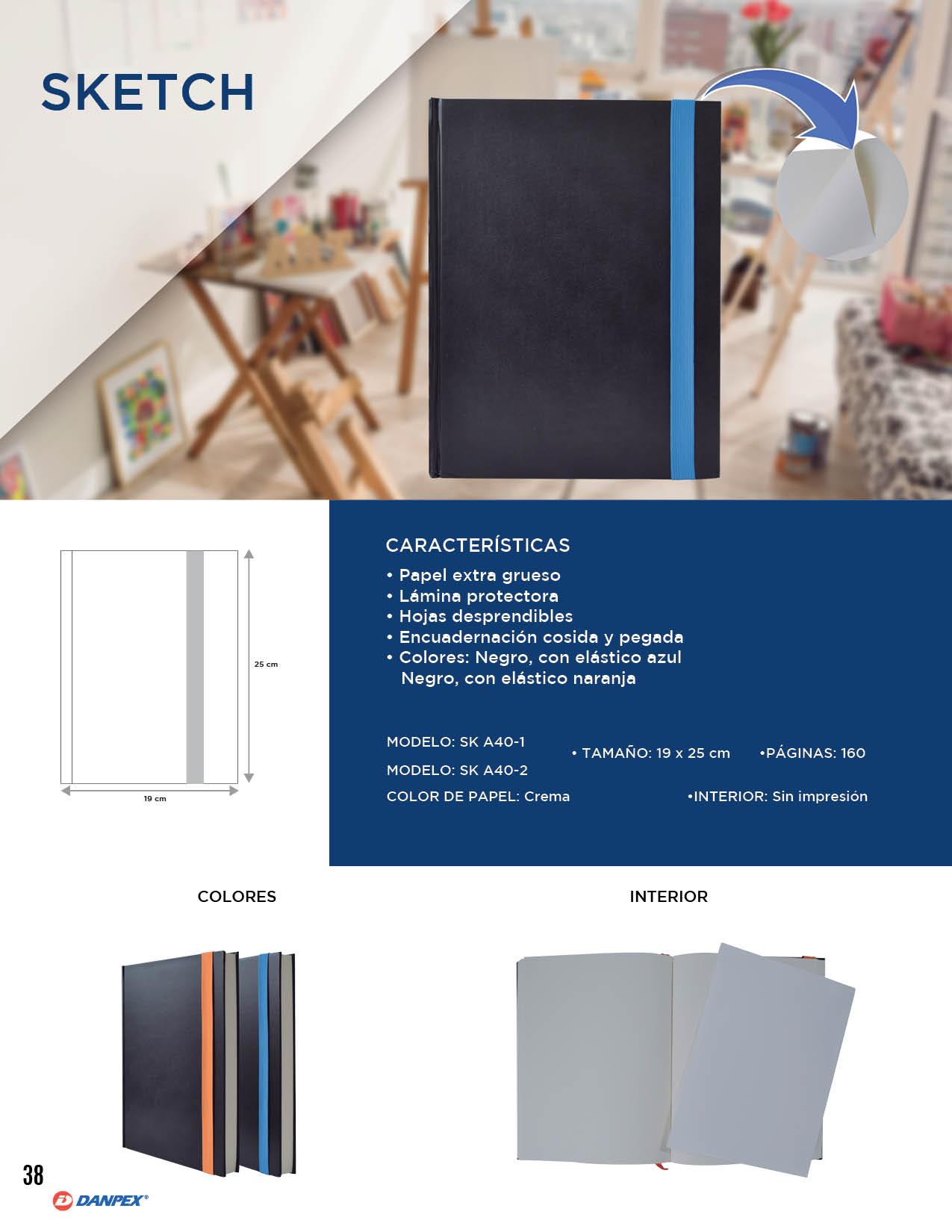 SKETCH

25 cm

19 cm

CARACTERÍSTICAS
• Papel extra grueso
• Lámina protectora
• Hojas desprendibles
• Encuadernación cosida y pegada
• Colores: Negro, con elástico azul
Negro, con elástico naranja

MODELO: SK A40-1
MODELO: SK A40-2
• TAMAÑO: 19 x 25 cm
•PÁGINAS: 160
COLOR DE PAPEL: Crema
•INTERIOR: Sin impresión

COLORES

INTERIOR

38

DANPEX®